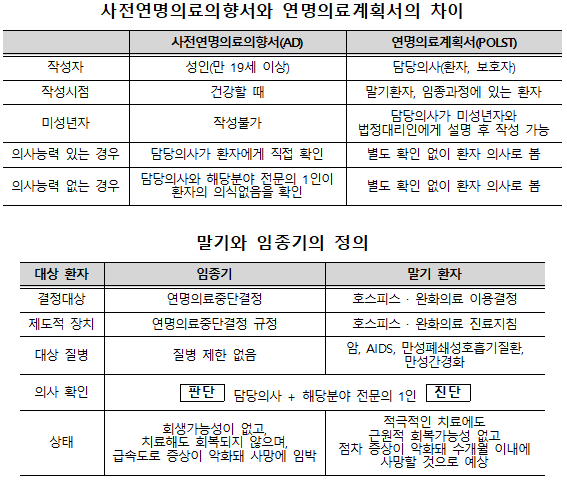 사전연명의료의향서와 연명의료계획서의 차이

| | 사전연명의료의향서(AD) | 연명의료계획서(POLST) |
|---|---|---|
| 작성자 | 성인(만 19세 이상) | 담당의사(환자, 보호자) |
| 작성시점 | 건강할 때 | 말기환자, 임종과정에 있는 환자 |
| 미성년자 | 작성불가 | 담당의사가 미성년자와 법정대리인에게 설명 후 작성 가능 |
| 의사능력 있는 경우 | 담당의사가 환자에게 직접 확인 | 별도 확인 없이 환자 의사로 봄 |
| 의사능력 없는 경우 | 담당의사와 해당분야 전문의 1인이 환자의 의식없음을 확인 | 별도 확인 없이 환자 의사로 봄 |

말기와 임종기의 정의

| 대상 환자 | 임종기 | 말기 환자 |
|---|---|---|
| 결정대상 | 연명의료중단결정 | 호스피스 · 완화의료 이용결정 |
| 제도적 장치 | 연명의료중단결정 규정 | 호스피스 · 완화의료 진료지침 |
| 대상 질병 | 질병 제한 없음 | 암, AIDS, 만성폐쇄성호흡기질환, 만성간경화 |
| 의사 확인 | 판단 담당의사 + 해당분야 전문의 1인 진단 | |
| 상태 | 회생가능성이 없고, 치료해도 회복되지 않으며, 급속도로 증상이 악화돼 사망에 임박 | 적극적인 치료에도 근원적 회복가능성 없고 점차 증상이 악화돼 수개월 이내에 사망할 것으로 예상 |